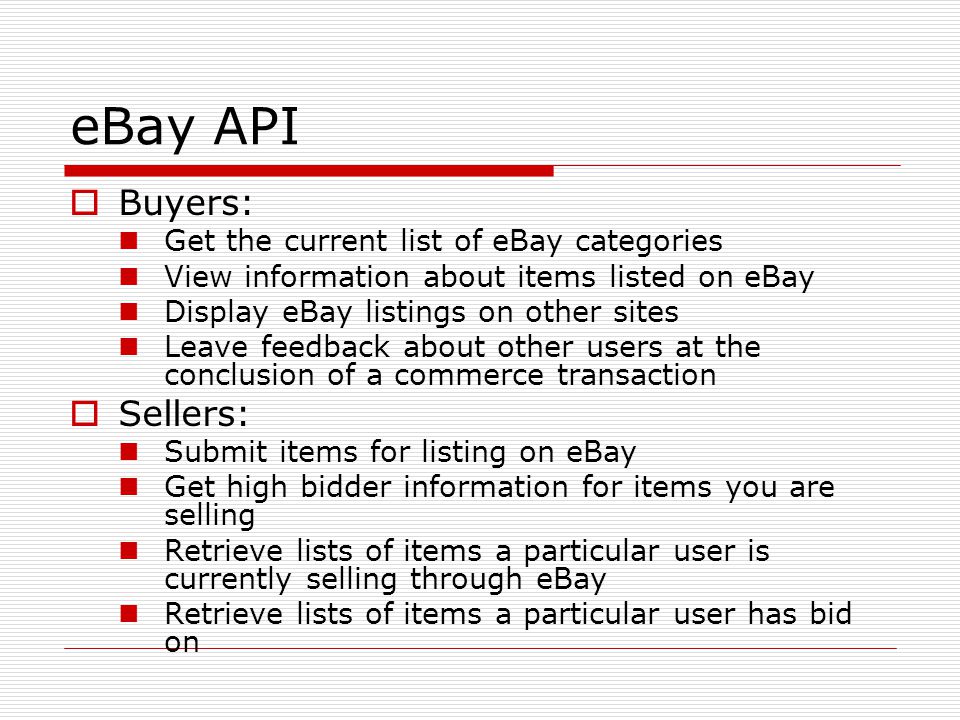 eBay API

Buyers:

Get the current list of eBay categories

View information about items listed on eBay

Display eBay listings on other sites

Leave feedback about other users at the conclusion of a commerce transaction

Sellers:

Submit items for listing on eBay

Get high bidder information for items you are selling

Retrieve lists of items a particular user is currently selling through eBay

Retrieve lists of items a particular user has bid on